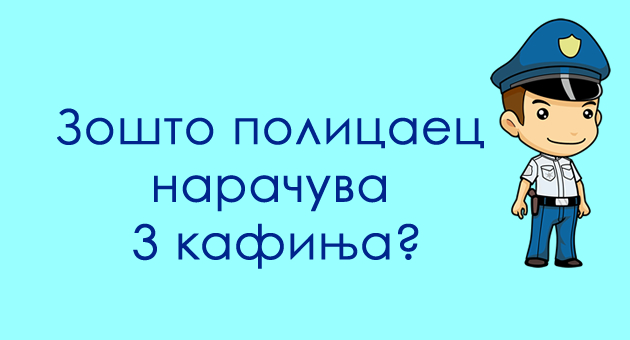 Зошто полицаец нарачува 3 кафиња?